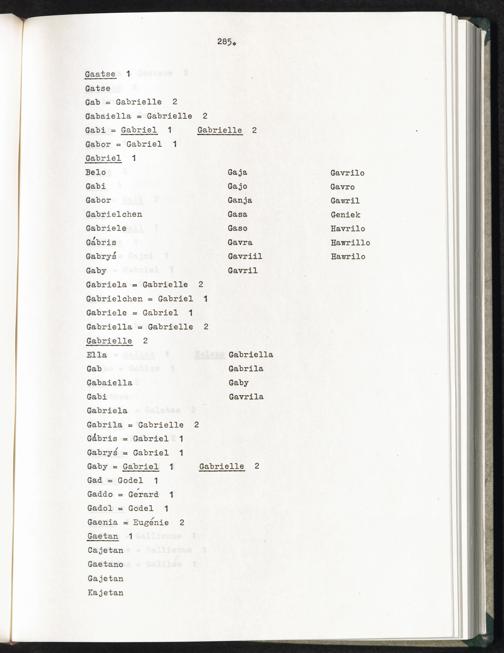 285.

Gaatse 1
Gatse
Gab = Gabrielle 2
Gabaiella = Gabrielle 2
Gabi = Gabriel 1 Gabrielle 2
Gabor = Gabriel 1
Gabriel 1

Belo
Gabi
Gabor
Gabrielchen
Gabriele
Gábris
Gabryś
Gaby

Gaja
Gajo
Ganja
Gasa
Gaso
Gavra
Gavriil
Gavril

Gavrilo
Gavro
Gawril
Geniek
Havrilo
Hawrillo
Hawrilo

Gabriela = Gabrielle 2
Gabrielchen = Gabriel 1
Gabriele = Gabriel 1
Gabriella = Gabrielle 2
Gabrielle 2

Ella
Gab
Gabaiella
Gabi
Gabriela

Gabriella
Gabrila
Gaby
Gavrila

Gabrila = Gabrielle 2
Gábris = Gabriel 1
Gabryś = Gabriel 1
Gaby = Gabriel 1 Gabrielle 2
Gad = Godel 1
Gaddo = Gérard 1
Gadol = Godel 1
Gaenia = Eugénie 2
Gaetan 1
Cajetan
Gaetano
Gajetan
Kajetan